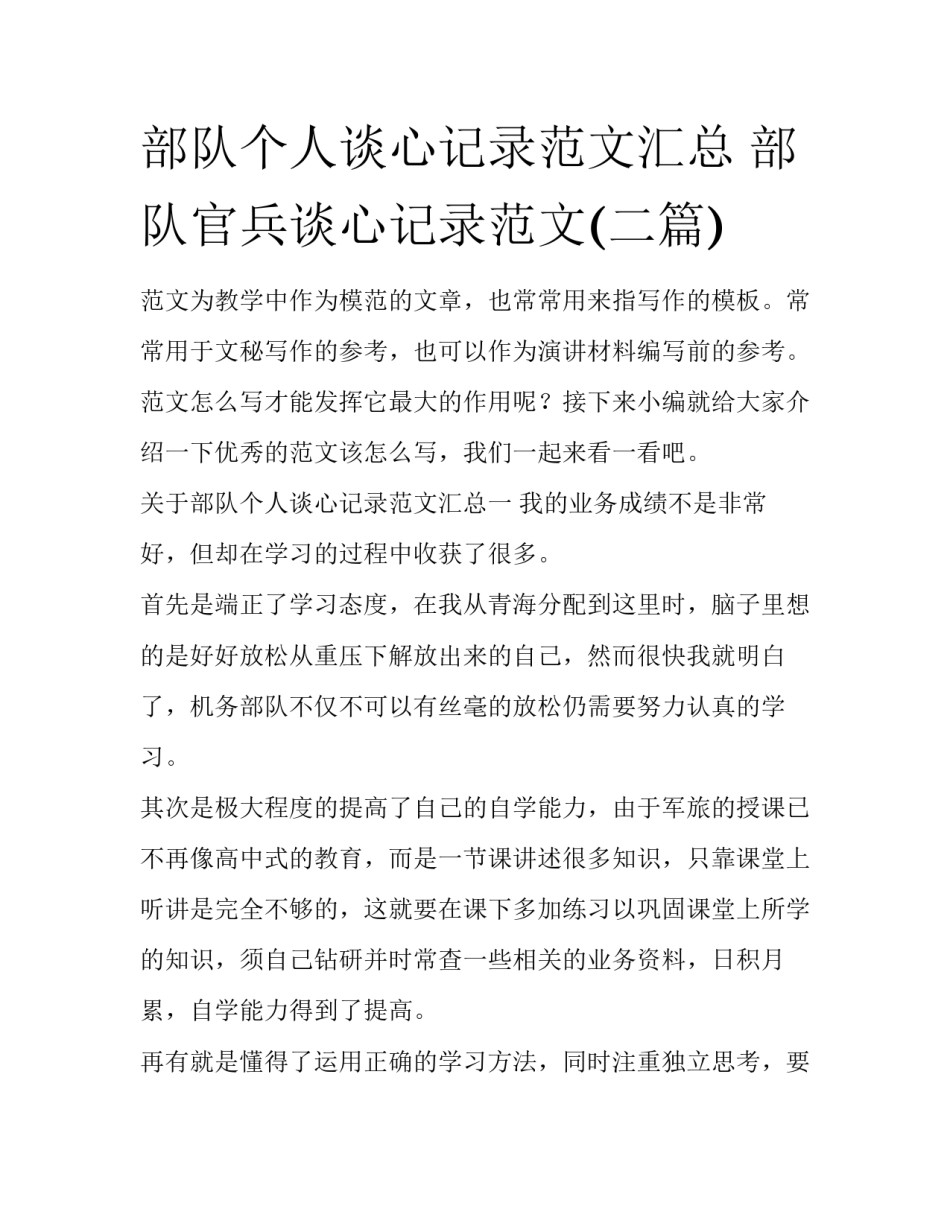 部队个人谈心记录范文汇总 部队官兵谈心记录范文(二篇)

范文为教学中作为模范的文章，也常常用来指写作的模板。常常用于文秘写作的参考，也可以作为演讲材料编写前的参考。范文怎么写才能发挥它最大的作用呢？接下来小编就给大家介绍一下优秀的范文该怎么写，我们一起来看一看吧。

关于部队个人谈心记录范文汇总一 我的业务成绩不是非常好，但却在学习的过程中收获了很多。

首先是端正了学习态度，在我从青海分配到这里时，脑子里想的是好好放松从重压下解放出来的自己，然而很快我就明白了，机务部队不仅不可以有丝毫的放松仍需要努力认真的学习。

其次是极大程度的提高了自己的自学能力，由于军旅的授课已不再像高中式的教育，而是一节课讲述很多知识，只靠课堂上听讲是完全不够的，这就要在课下多加练习以巩固课堂上所学的知识，须自己钻研并时常查一些相关的业务资料，日积月累，自学能力得到了提高。

再有就是懂得了运用正确的学习方法，同时注重独立思考，要